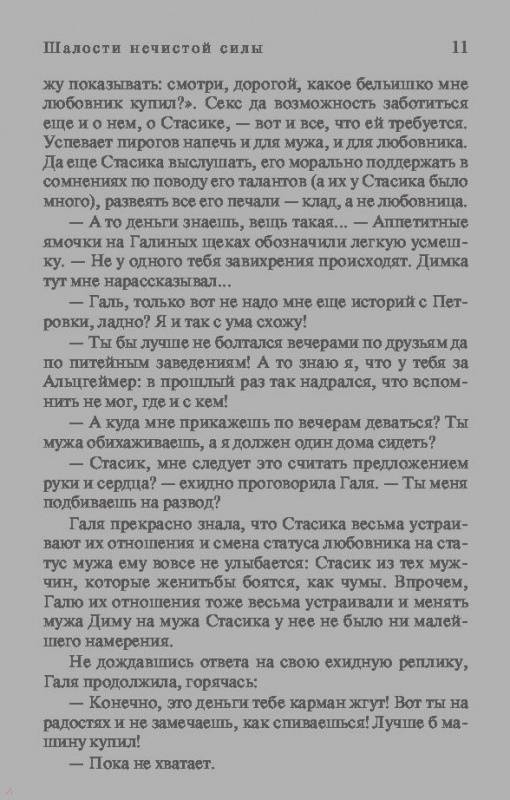 Шалости нечистой силы 11

жу показывать: смотри, дорогой, какое бельишко мне любовник купил?». Секс да возможность заботиться еще и о нем, о Стасике, — вот и все, что ей требуется. Успевает пирогов напечь и для мужа, и для любовника. Да еще Стасика выслушать, его морально поддержать в сомнениях по поводу его талантов (а их у Стасика было много), развеять все его печали — клад, а не любовница.

— А то деньги знаешь, вещь такая... — Аппетитные ямочки на Галиных щеках обозначили легкую усмешку. — Не у одного тебя завихрения происходят. Димка тут мне нарассказывал...

— Галь, только вот не надо мне еще историй с Петровки, ладно? Я и так с ума схожу!

— Ты бы лучше не болтался вечерами по друзьям да по питейным заведениям! А то знаю я, что у тебя за Альцгеймер: в прошлый раз так надрался, что вспомнить не мог, где и с кем!

— А куда мне прикажешь по вечерам деваться? Ты мужа обихаживаешь, а я должен один дома сидеть?

— Стасик, мне следует это считать предложением руки и сердца? — ехидно проговорила Галя. — Ты меня подбиваешь на развод?

Галя прекрасно знала, что Стасика весьма устраивают их отношения и смена статуса любовника на статус мужа ему вовсе не улыбается: Стасик из тех мужчин, которые женитьбы боятся, как чумы. Впрочем, Галю их отношения тоже весьма устраивали и менять мужа Диму на мужа Стасика у нее не было ни малейшего намерения.

Не дождавшись ответа на свою ехидную реплику, Галя продолжила, горячась:

— Конечно, это деньги тебе карман жгут! Вот ты на радостях и не замечаешь, как спиваешься! Лучше б машину купил!

— Пока не хватает.